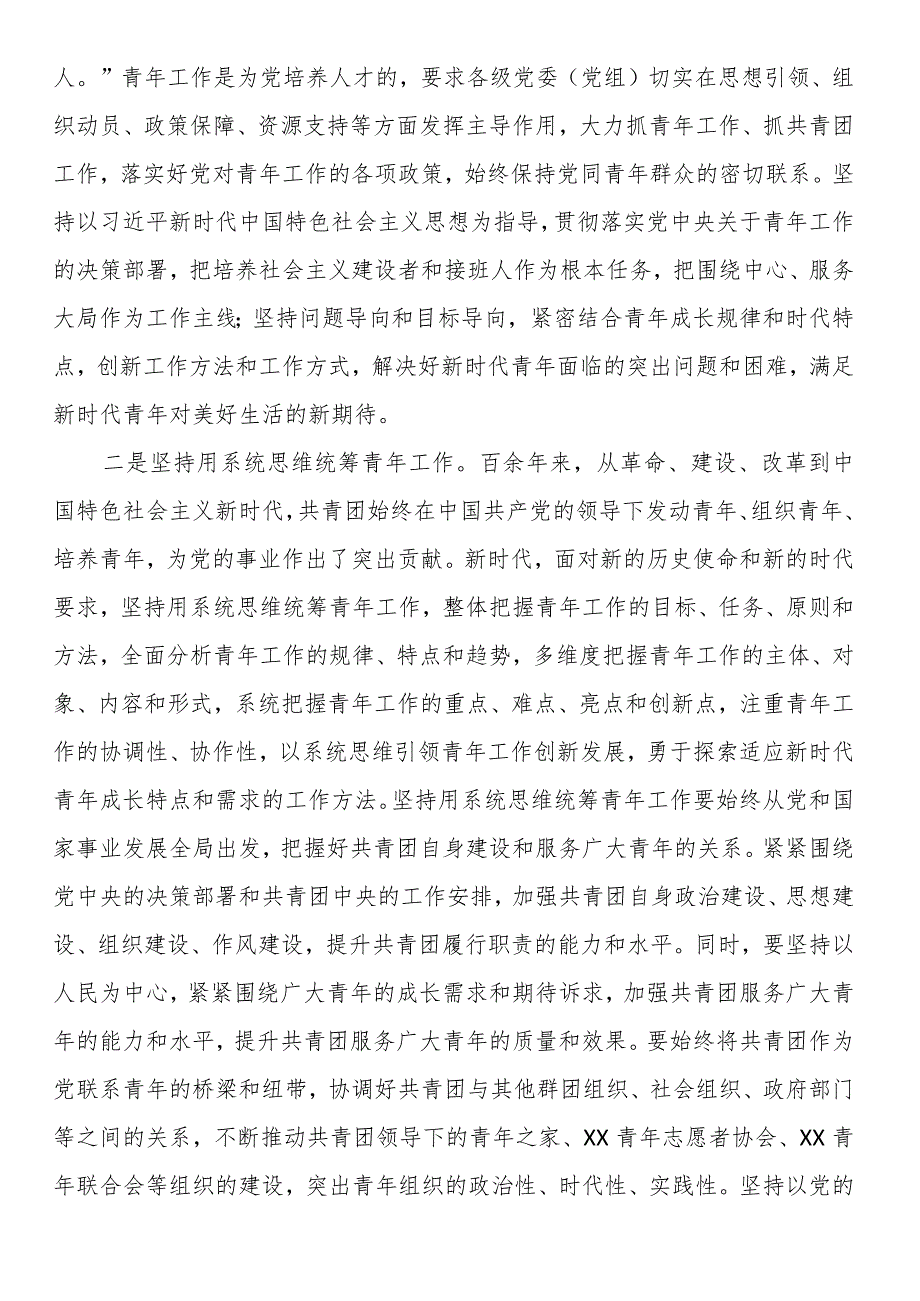 人。”青年工作是为党培养人才的，要求各级党委（党组）切实在思想引领、组织动员、政策保障、资源支持等方面发挥主导作用，大力抓青年工作、抓共青团工作，落实好党对青年工作的各项政策，始终保持党同青年群众的密切联系。坚持以习近平新时代中国特色社会主义思想为指导，贯彻落实党中央关于青年工作的决策部署，把培养社会主义建设者和接班人作为根本任务，把围绕中心、服务大局作为工作主线；坚持问题导向和目标导向，紧密结合青年成长规律和时代特点，创新工作方法和工作方式，解决好新时代青年面临的突出问题和困难，满足新时代青年对美好生活的新期待。

二是坚持用系统思维统筹青年工作。百余年来，从革命、建设、改革到中国特色社会主义新时代，共青团始终在中国共产党的领导下发动青年、组织青年、培养青年，为党的事业作出了突出贡献。新时代，面对新的历史使命和新的时代要求，坚持用系统思维统筹青年工作，整体把握青年工作的目标、任务、原则和方法，全面分析青年工作的规律、特点和趋势，多维度把握青年工作的主体、对象、内容和形式，系统把握青年工作的重点、难点、亮点和创新点，注重青年工作的协调性、协作性，以系统思维引领青年工作创新发展，勇于探索适应新时代青年成长特点和需求的工作方法。坚持用系统思维统筹青年工作要始终从党和国家事业发展全局出发，把握好共青团自身建设和服务广大青年的关系。紧紧围绕党中央的决策部署和共青团中央的工作安排，加强共青团自身政治建设、思想建设、组织建设、作风建设，提升共青团履行职责的能力和水平。同时，要坚持以人民为中心，紧紧围绕广大青年的成长需求和期待诉求，加强共青团服务广大青年的能力和水平，提升共青团服务广大青年的质量和效果。要始终将共青团作为党联系青年的桥梁和纽带，协调好共青团与其他群团组织、社会组织、政府部门等之间的关系，不断推动共青团领导下的青年之家、XX青年志愿者协会、XX青年联合会等组织的建设，突出青年组织的政治性、时代性、实践性。坚持以党的